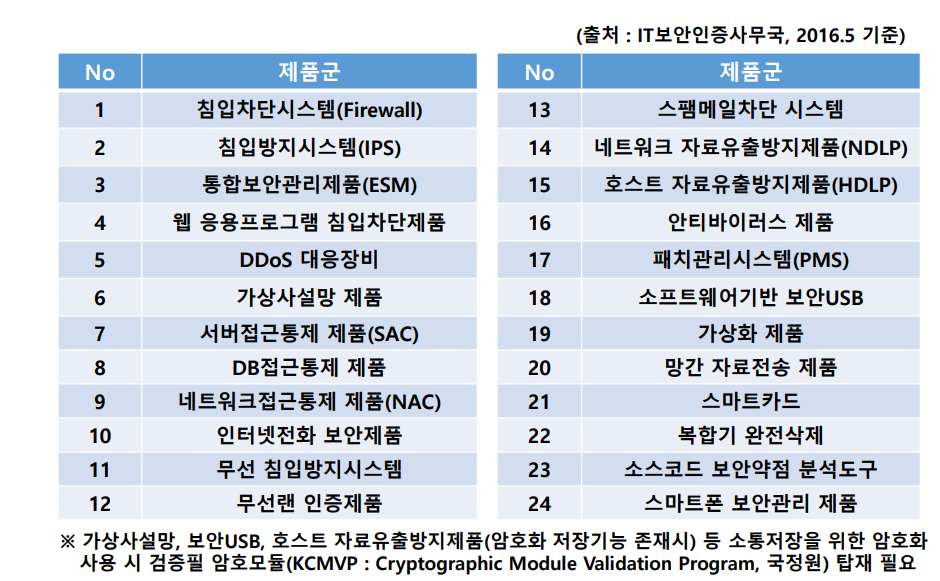 (출처 : IT보안인증사무국, 2016.5 기준)

| No | 제품군 |
|---|---|
| 1 | 침입차단시스템(Firewall) |
| 2 | 침입방지시스템(IPS) |
| 3 | 통합보안관리제품(ESM) |
| 4 | 웹 응용프로그램 침입차단제품 |
| 5 | DDoS 대응장비 |
| 6 | 가상사설망 제품 |
| 7 | 서버접근통제 제품(SAC) |
| 8 | DB접근통제 제품 |
| 9 | 네트워크접근통제 제품(NAC) |
| 10 | 인터넷전화 보안제품 |
| 11 | 무선 침입방지시스템 |
| 12 | 무선랜 인증제품 |

| No | 제품군 |
|---|---|
| 13 | 스팸메일차단 시스템 |
| 14 | 네트워크 자료유출방지제품(NDLP) |
| 15 | 호스트 자료유출방지제품(HDLP) |
| 16 | 안티바이러스 제품 |
| 17 | 패치관리시스템(PMS) |
| 18 | 소프트웨어기반 보안USB |
| 19 | 가상화 제품 |
| 20 | 망간 자료전송 제품 |
| 21 | 스마트카드 |
| 22 | 복합기 완전삭제 |
| 23 | 소스코드 보안약점 분석도구 |
| 24 | 스마트폰 보안관리 제품 |

※ 가상사설망, 보안USB, 호스트 자료유출방지제품(암호화 저장기능 존재시) 등 소통저장을 위한 암호화 사용 시 검증필 암호모듈(KCMVP : Cryptographic Module Validation Program, 국정원) 탑재 필요